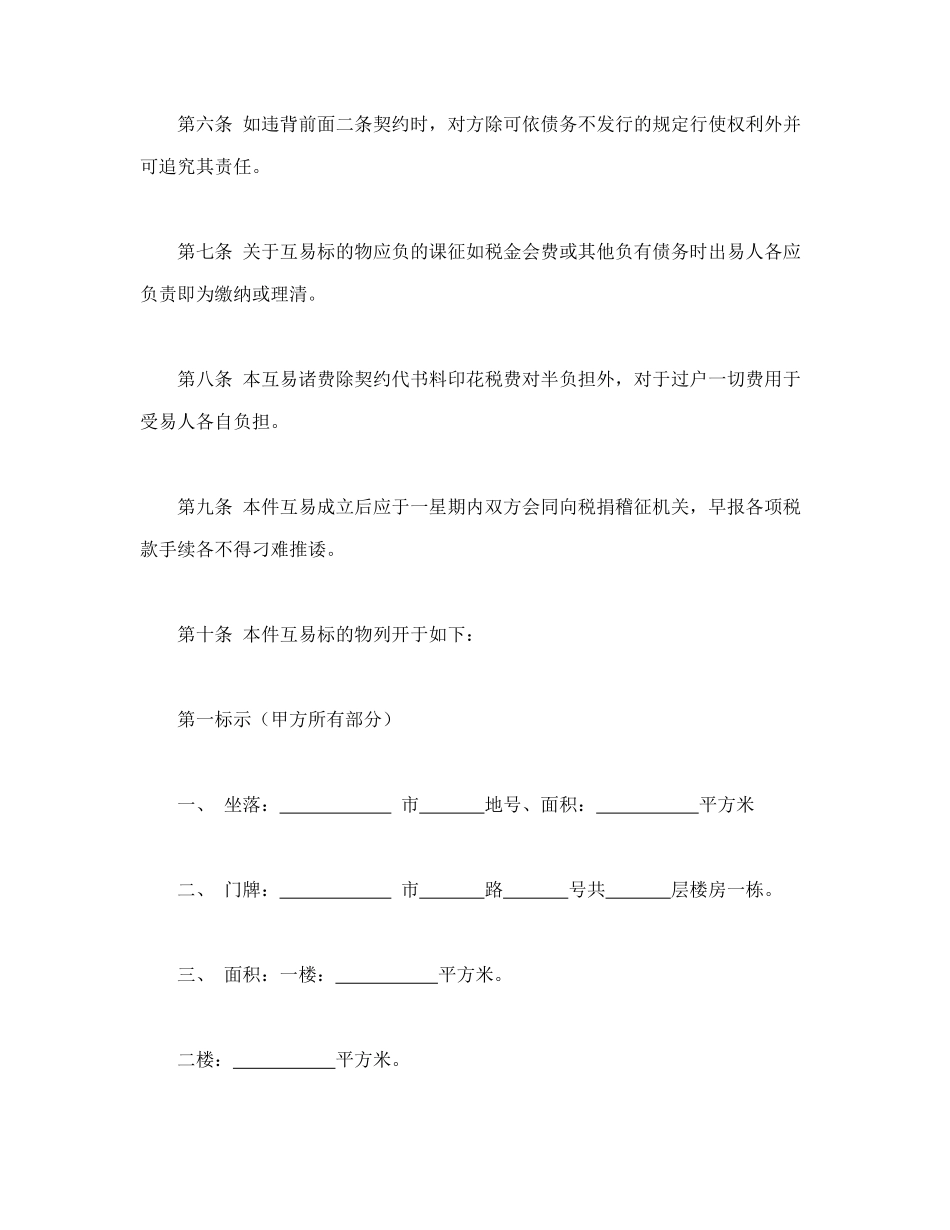 第六条 如违背前面二条契约时，对方除可依债务不发行的规定行使权利外并可追究其责任。

第七条 关于互易标的物应负的课征如税金会费或其他负有债务时出易人各应负责即为缴纳或理清。

第八条 本互易诸费除契约代书料印花税费对半负担外，对于过户一切费用于受易人各自负担。

第九条 本件互易成立后应于一星期内双方会同向税捐稽征机关，早报各项税款手续各不得刁难推诿。

第十条 本件互易标的物列开于如下：

第一标示（甲方所有部分）

一、 坐落：____________ 市_______地号、面积：___________平方米

二、 门牌：____________ 市_______路_______号共_______层楼房一栋。

三、 面积：一楼：___________平方米。

二楼：___________平方米。